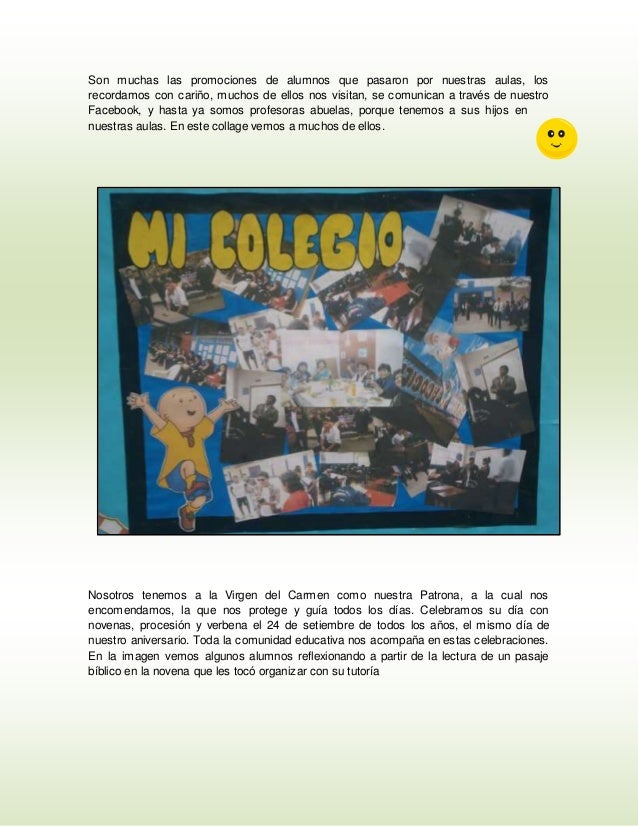 Son muchas las promociones de alumnos que pasaron por nuestras aulas, los recordamos con cariño, muchos de ellos nos visitan, se comunican a través de nuestro Facebook, y hasta ya somos profesoras abuelas, porque tenemos a sus hijos en nuestras aulas. En este collage vemos a muchos de ellos.

MI COLEGIO

Nosotros tenemos a la Virgen del Carmen como nuestra Patrona, a la cual nos encomendamos, la que nos protege y guía todos los días. Celebramos su día con novenas, procesión y verbena el 24 de setiembre de todos los años, el mismo día de nuestro aniversario. Toda la comunidad educativa nos acompaña en estas celebraciones. En la imagen vemos algunos alumnos reflexionando a partir de la lectura de un pasaje bíblico en la novena que les tocó organizar con su tutoría